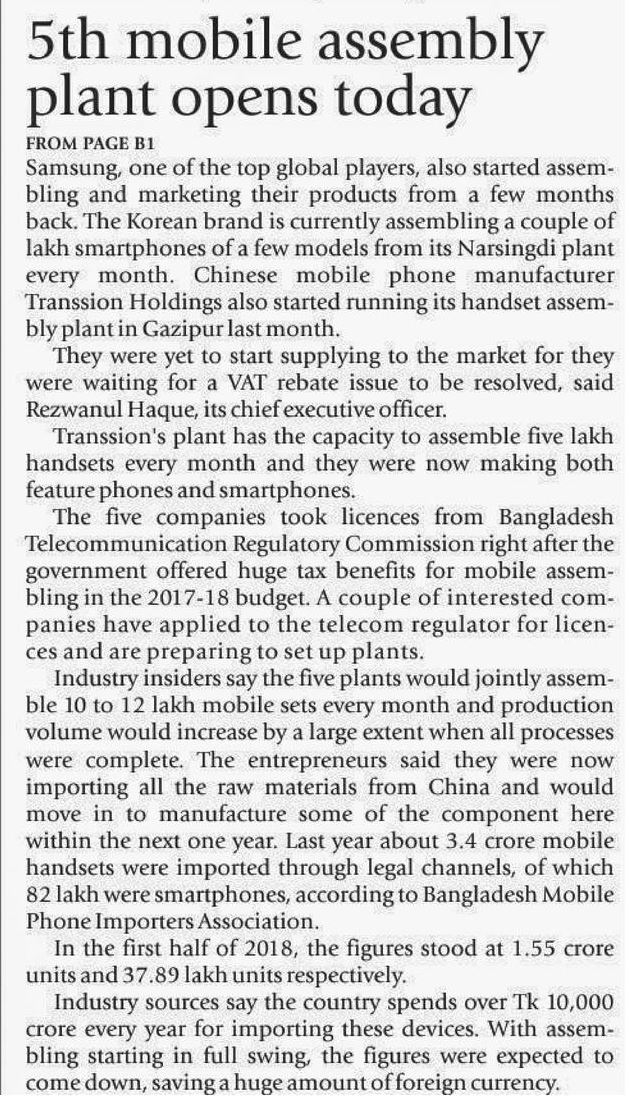 5th mobile assembly plant opens today

FROM PAGE B1

Samsung, one of the top global players, also started assembling and marketing their products from a few months back. The Korean brand is currently assembling a couple of lakh smartphones of a few models from its Narsingdi plant every month. Chinese mobile phone manufacturer Transsion Holdings also started running its handset assembly plant in Gazipur last month.

They were yet to start supplying to the market for they were waiting for a VAT rebate issue to be resolved, said Rezwanul Haque, its chief executive officer.

Transsion's plant has the capacity to assemble five lakh handsets every month and they were now making both feature phones and smartphones.

The five companies took licences from Bangladesh Telecommunication Regulatory Commission right after the government offered huge tax benefits for mobile assembling in the 2017-18 budget. A couple of interested companies have applied to the telecom regulator for licences and are preparing to set up plants.

Industry insiders say the five plants would jointly assemble 10 to 12 lakh mobile sets every month and production volume would increase by a large extent when all processes were complete. The entrepreneurs said they were now importing all the raw materials from China and would move in to manufacture some of the component here within the next one year. Last year about 3.4 crore mobile handsets were imported through legal channels, of which 82 lakh were smartphones, according to Bangladesh Mobile Phone Importers Association.

In the first half of 2018, the figures stood at 1.55 crore units and 37.89 lakh units respectively.

Industry sources say the country spends over Tk 10,000 crore every year for importing these devices. With assembling starting in full swing, the figures were expected to come down, saving a huge amount of foreign currency.